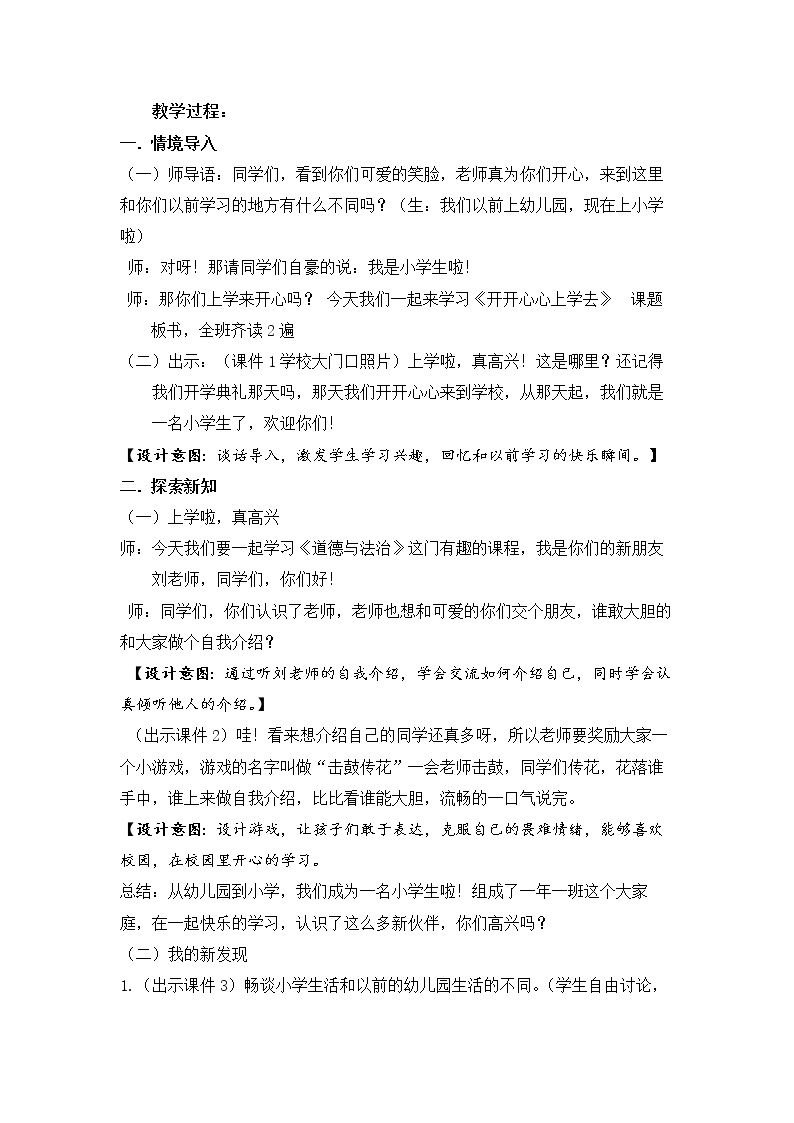 教学过程：

一．情境导入

（一）师导语：同学们，看到你们可爱的笑脸，老师真为你们开心，来到这里和你们以前学习的地方有什么不同吗？（生：我们以前上幼儿园，现在上小学啦）

师：对呀！那请同学们自豪的说：我是小学生啦！

师：那你们上学来开心吗？ 今天我们一起来学习《开开心心上学去》 课题板书，全班齐读2遍

（二）出示：（课件1学校大门口照片）上学啦，真高兴！这是哪里？还记得我们开学典礼那天吗，那天我们开开心心来到学校，从那天起，我们就是一名小学生了，欢迎你们！

【设计意图：谈话导入，激发学生学习兴趣，回忆和以前学习的快乐瞬间。】

二．探索新知

（一）上学啦，真高兴

师：今天我们要一起学习《道德与法治》这门有趣的课程，我是你们的新朋友刘老师，同学们，你们好！

师：同学们，你们认识了老师，老师也想和可爱的你们交个朋友，谁敢大胆的和大家做个自我介绍？

【设计意图：通过听刘老师的自我介绍，学会交流如何介绍自己，同时学会认真倾听他人的介绍。】

（出示课件2）哇！看来想介绍自己的同学还真多呀，所以老师要奖励大家一个小游戏，游戏的名字叫做“击鼓传花”一会老师击鼓，同学们传花，花落谁手中，谁上来做自我介绍，比比看谁能大胆，流畅的一口气说完。

【设计意图：设计游戏，让孩子们敢于表达，克服自己的畏难情绪，能够喜欢校园，在校园里开心的学习。

总结：从幼儿园到小学，我们成为一名小学生啦！组成了一年一班这个大家庭，在一起快乐的学习，认识了这么多新伙伴，你们高兴吗？

（二）我的新发现

1.（出示课件3）畅谈小学生活和以前的幼儿园生活的不同。（学生自由讨论，